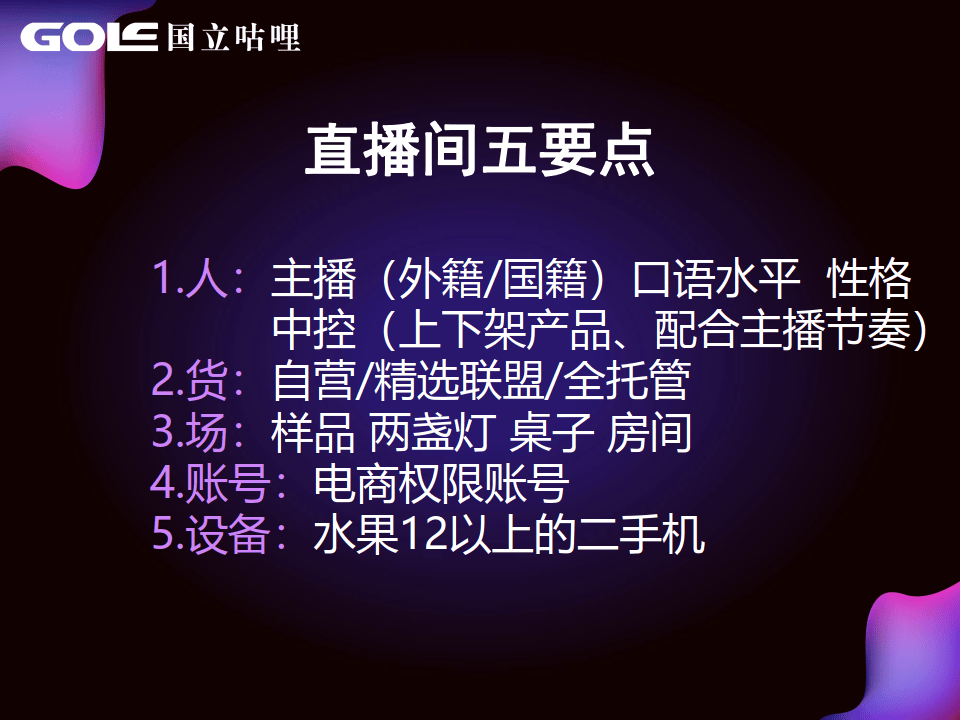 GOLE 国立咕哩

直播间五要点

1.人：主播（外籍/国籍）口语水平 性格
中控（上下架产品、配合主播节奏）
2.货：自营/精选联盟/全托管
3.场：样品 两盏灯 桌子 房间
4.账号：电商权限账号
5.设备：水果12以上的二手机